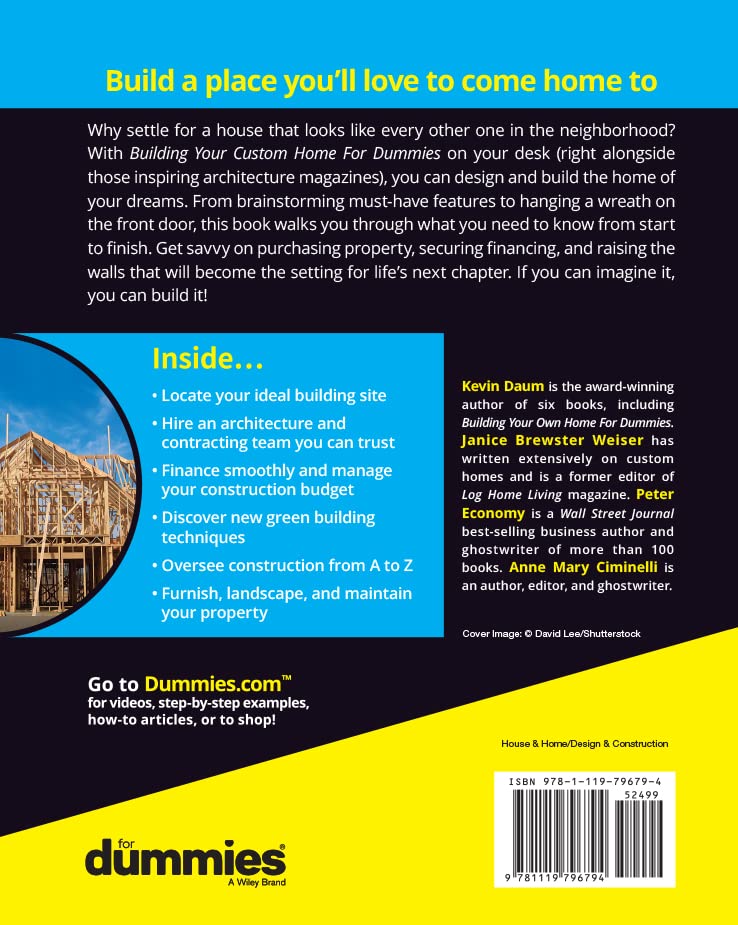 Build a place you'll love to come home to

Why settle for a house that looks like every other one in the neighborhood? With Building Your Custom Home For Dummies on your desk (right alongside those inspiring architecture magazines), you can design and build the home of your dreams. From brainstorming must-have features to hanging a wreath on the front door, this book walks you through what you need to know from start to finish. Get savvy on purchasing property, securing financing, and raising the walls that will become the setting for life's next chapter. If you can imagine it, you can build it!

Inside…

• Locate your ideal building site
• Hire an architecture and contracting team you can trust
• Finance smoothly and manage your construction budget
• Discover new green building techniques
• Oversee construction from A to Z
• Furnish, landscape, and maintain your property

Kevin Daum is the award-winning author of six books, including Building Your Own Home For Dummies. Janice Brewster Weiser has written extensively on custom homes and is a former editor of Log Home Living magazine. Peter Economy is a Wall Street Journal best-selling business author and ghostwriter of more than 100 books. Anne Mary Ciminelli is an author, editor, and ghostwriter.

Cover Image: © David Lee/Shutterstock

Go to Dummies.com™
for videos, step-by-step examples, how-to articles, or to shop!

House & Home/Design & Construction

ISBN 978-1-119-79679-4
52499
9 781119 796794

for
dummies®
A Wiley Brand